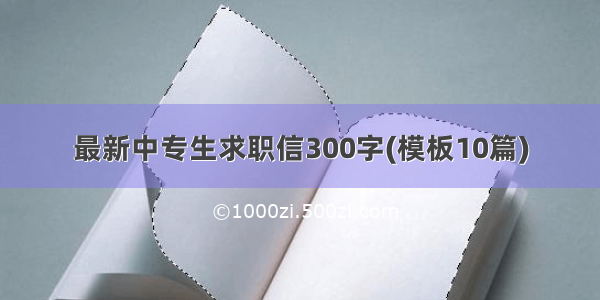 最新中专生求职信300字(模板10篇)

©1000zi.500zi.com